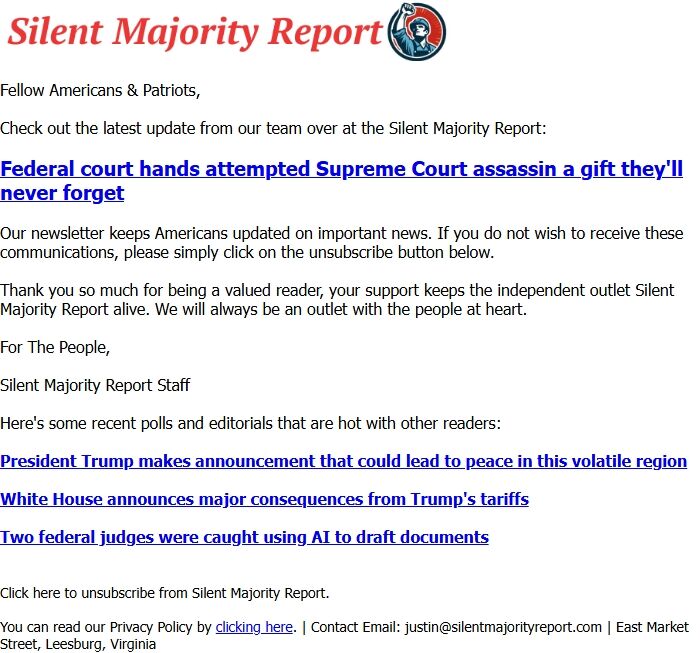 Silent Majority Report

Fellow Americans & Patriots,

Check out the latest update from our team over at the Silent Majority Report:

Federal court hands attempted Supreme Court assassin a gift they'll never forget

Our newsletter keeps Americans updated on important news. If you do not wish to receive these communications, please simply click on the unsubscribe button below.

Thank you so much for being a valued reader, your support keeps the independent outlet Silent Majority Report alive. We will always be an outlet with the people at heart.

For The People,

Silent Majority Report Staff

Here's some recent polls and editorials that are hot with other readers:

President Trump makes announcement that could lead to peace in this volatile region

White House announces major consequences from Trump's tariffs

Two federal judges were caught using AI to draft documents

Click here to unsubscribe from Silent Majority Report.

You can read our Privacy Policy by clicking here. | Contact Email: justin@silentmajorityreport.com | East Market Street, Leesburg, Virginia